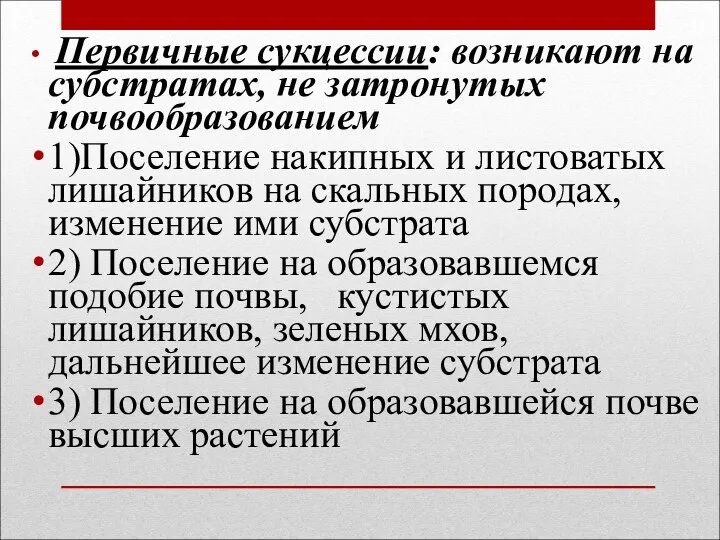 • Первичные сукцессии: возникают на субстратах, не затронутых почвообразованием

•1)Поселение накипных и листоватых лишайников на скальных породах, изменение ими субстрата

•2) Поселение на образовавшемся подобие почвы, кустистых лишайников, зеленых мхов, дальнейшее изменение субстрата

•3) Поселение на образовавшейся почве высших растений